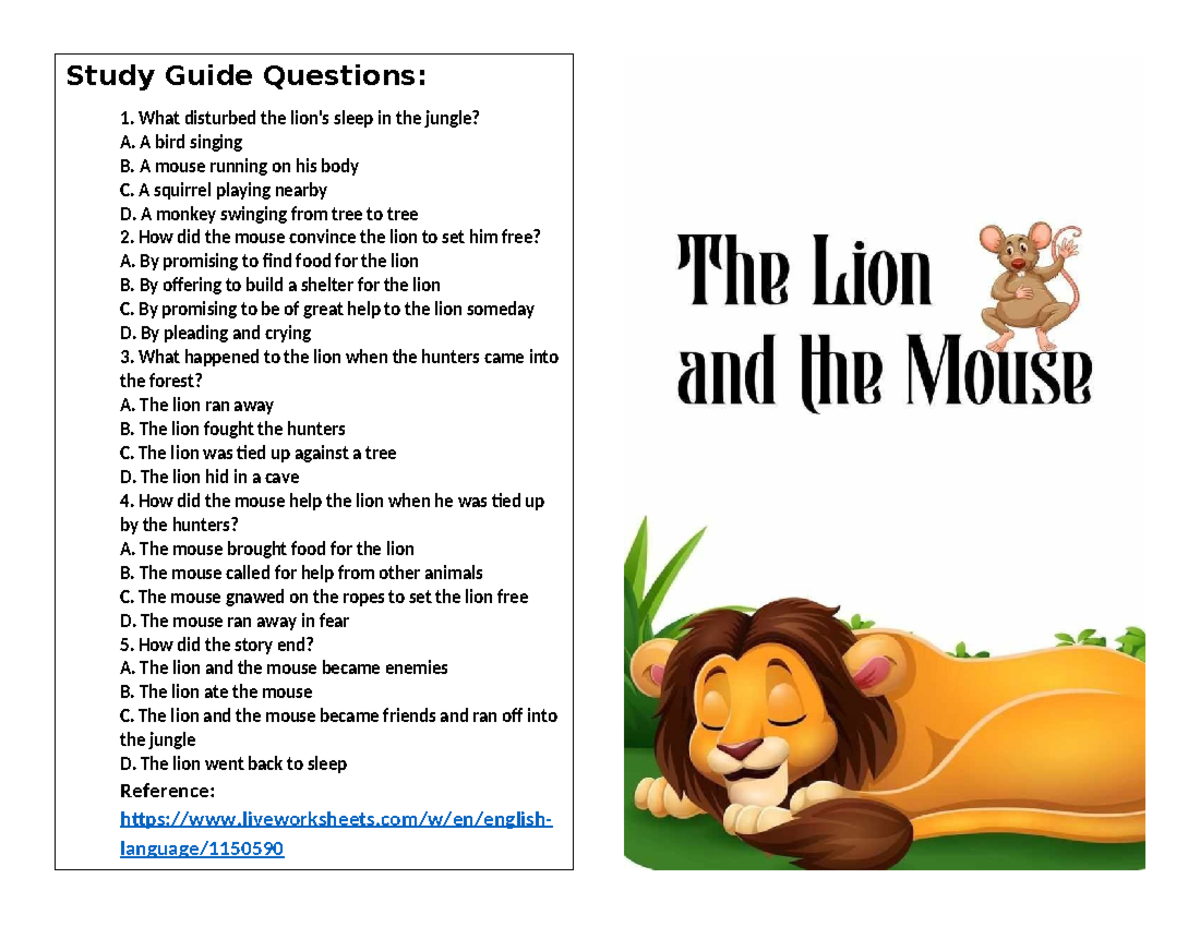 Study Guide Questions:

1. What disturbed the lion's sleep in the jungle?
A. A bird singing
B. A mouse running on his body
C. A squirrel playing nearby
D. A monkey swinging from tree to tree
2. How did the mouse convince the lion to set him free?
A. By promising to find food for the lion
B. By offering to build a shelter for the lion
C. By promising to be of great help to the lion someday
D. By pleading and crying
3. What happened to the lion when the hunters came into the forest?
A. The lion ran away
B. The lion fought the hunters
C. The lion was tied up against a tree
D. The lion hid in a cave
4. How did the mouse help the lion when he was tied up by the hunters?
A. The mouse brought food for the lion
B. The mouse called for help from other animals
C. The mouse gnawed on the ropes to set the lion free
D. The mouse ran away in fear
5. How did the story end?
A. The lion and the mouse became enemies
B. The lion ate the mouse
C. The lion and the mouse became friends and ran off into the jungle
D. The lion went back to sleep
Reference:
https://www.liveworksheets.com/w/en/english-language/1150590

The Lion and the Mouse